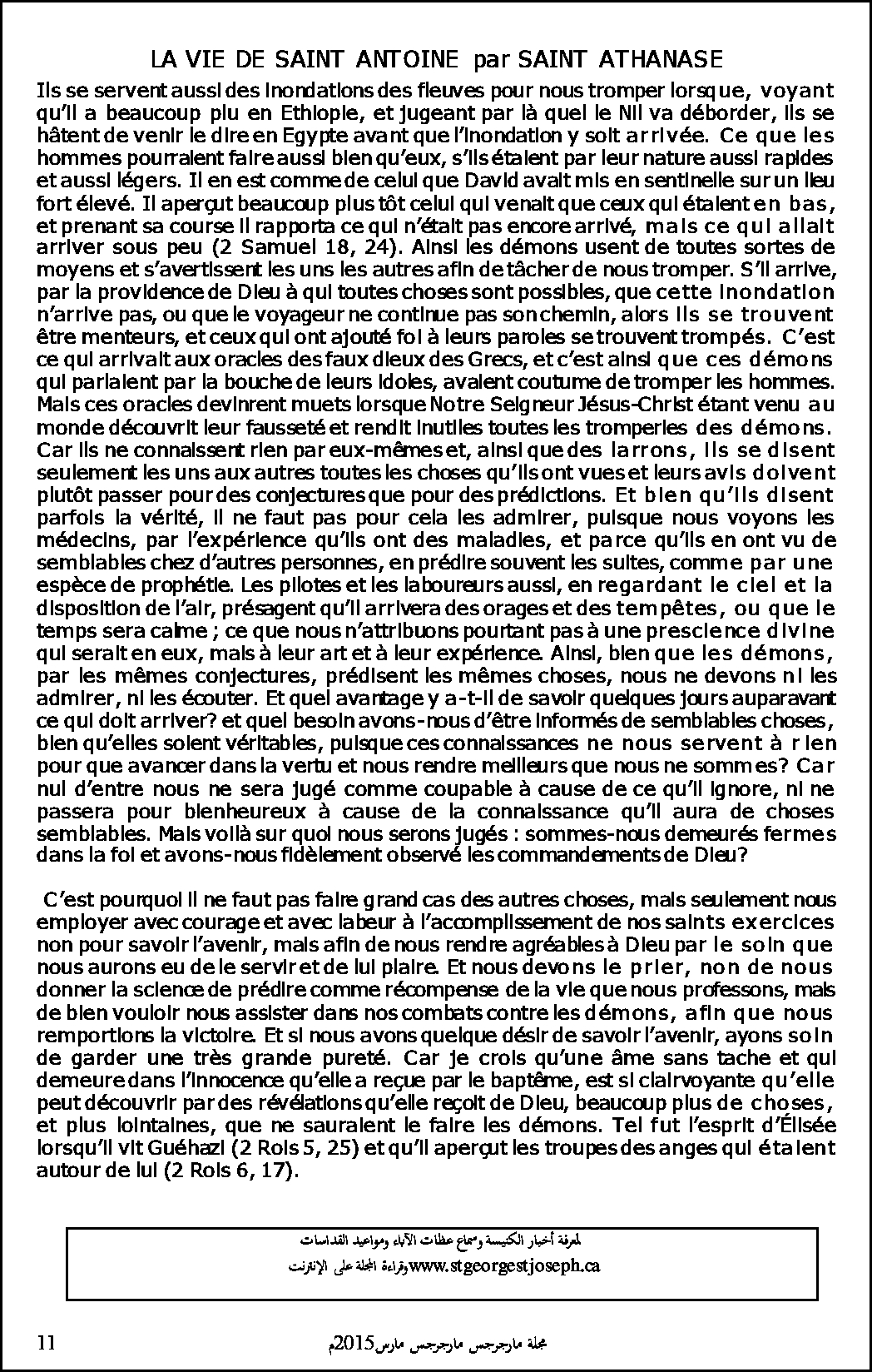 LA VIE DE SAINT ANTOINE par SAINT ATHANASE

Ils se servent aussi des inondations des fleuves pour nous tromper lorsque, voyant qu'il a beaucoup plu en Ethiopie, et jugeant par là quel le Nil va déborder, ils se hâtent de venir le dire en Egypte avant que l'inondation y soit arrivée. Ce que les hommes pourraient faire aussi bien qu'eux, s'ils étaient par leur nature aussi rapides et aussi légers. Il en est comme de celui que David avait mis en sentinelle sur un lieu fort élevé. Il aperçut beaucoup plus tôt celui qui venait que ceux qui étaient en bas, et prenant sa course il rapporta ce qui n'était pas encore arrivé, mais ce qui allait arriver sous peu (2 Samuel 18, 24). Ainsi les démons usent de toutes sortes de moyens et s'avertissent les uns les autres afin de tâcher de nous tromper. S'il arrive, par la providence de Dieu à qui toutes choses sont possibles, que cette inondation n'arrive pas, ou que le voyageur ne continue pas son chemin, alors ils se trouvent être menteurs, et ceux qui ont ajouté foi à leurs paroles se trouvent trompés. C'est ce qui arrivait aux oracles des faux dieux des Grecs, et c'est ainsi que ces démons qui parlaient par la bouche de leurs idoles, avaient coutume de tromper les hommes. Mais ces oracles devinrent muets lorsque Notre Seigneur Jésus-Christ étant venu au monde découvrit leur fausseté et rendit inutiles toutes les tromperies des démons. Car ils ne connaissent rien par eux-mêmes et, ainsi que des larrons, ils se disent seulement les uns aux autres toutes les choses qu'ils ont vues et leurs avis doivent plutôt passer pour des conjectures que pour des prédictions. Et bien qu'ils disent parfois la vérité, il ne faut pas pour cela les admirer, puisque nous voyons les médecins, par l'expérience qu'ils ont des maladies, et parce qu'ils en ont vu de semblables chez d'autres personnes, en prédire souvent les suites, comme par une espèce de prophétie. Les pilotes et les laboureurs aussi, en regardant le ciel et la disposition de l'air, présagent qu'il arrivera des orages et des tempêtes, ou que le temps sera calme ; ce que nous n'attribuons pourtant pas à une prescience divine qui serait en eux, mais à leur art et à leur expérience. Ainsi, bien que les démons, par les mêmes conjectures, prédisent les mêmes choses, nous ne devons ni les admirer, ni les écouter. Et quel avantage y a-t-il de savoir quelques jours auparavant ce qui doit arriver? et quel besoin avons-nous d'être informés de semblables choses, bien qu'elles soient véritables, puisque ces connaissances ne nous servent à rien pour que avancer dans la vertu et nous rendre meilleurs que nous ne sommes? Car nul d'entre nous ne sera jugé comme coupable à cause de ce qu'il ignore, ni ne passera pour bienheureux à cause de la connaissance qu'il aura de choses semblables. Mais voilà sur quoi nous serons jugés : sommes-nous demeurés fermes dans la foi et avons-nous fidèlement observé les commandements de Dieu?

C'est pourquoi il ne faut pas faire grand cas des autres choses, mais seulement nous employer avec courage et avec labeur à l'accomplissement de nos saints exercices non pour savoir l'avenir, mais afin de nous rendre agréables à Dieu par le soin que nous aurons eu de le servir et de lui plaire. Et nous devons le prier, non de nous donner la science de prédire comme récompense de la vie que nous professons, mais de bien vouloir nous assister dans nos combats contre les démons, afin que nous remportions la victoire. Et si nous avons quelque désir de savoir l'avenir, ayons soin de garder une très grande pureté. Car je crois qu'une âme sans tache et qui demeure dans l'innocence qu'elle a reçue par le baptême, est si clairvoyante qu'elle peut découvrir par des révélations qu'elle reçoit de Dieu, beaucoup plus de choses, et plus lointaines, que ne sauraient le faire les démons. Tel fut l'esprit d'Élisée lorsqu'il vit Guéhazi (2 Rois 5, 25) et qu'il aperçut les troupes des anges qui étaient autour de lui (2 Rois 6, 17).

لمعرفة أخبار الكنيسة وسماع عظات الآباء ومواعيد القداسات
وقراءة المجلة على الإنترنت www.stgeorgestjoseph.ca

11 مجلة مارجرجس مارجرجس مارس 2015م